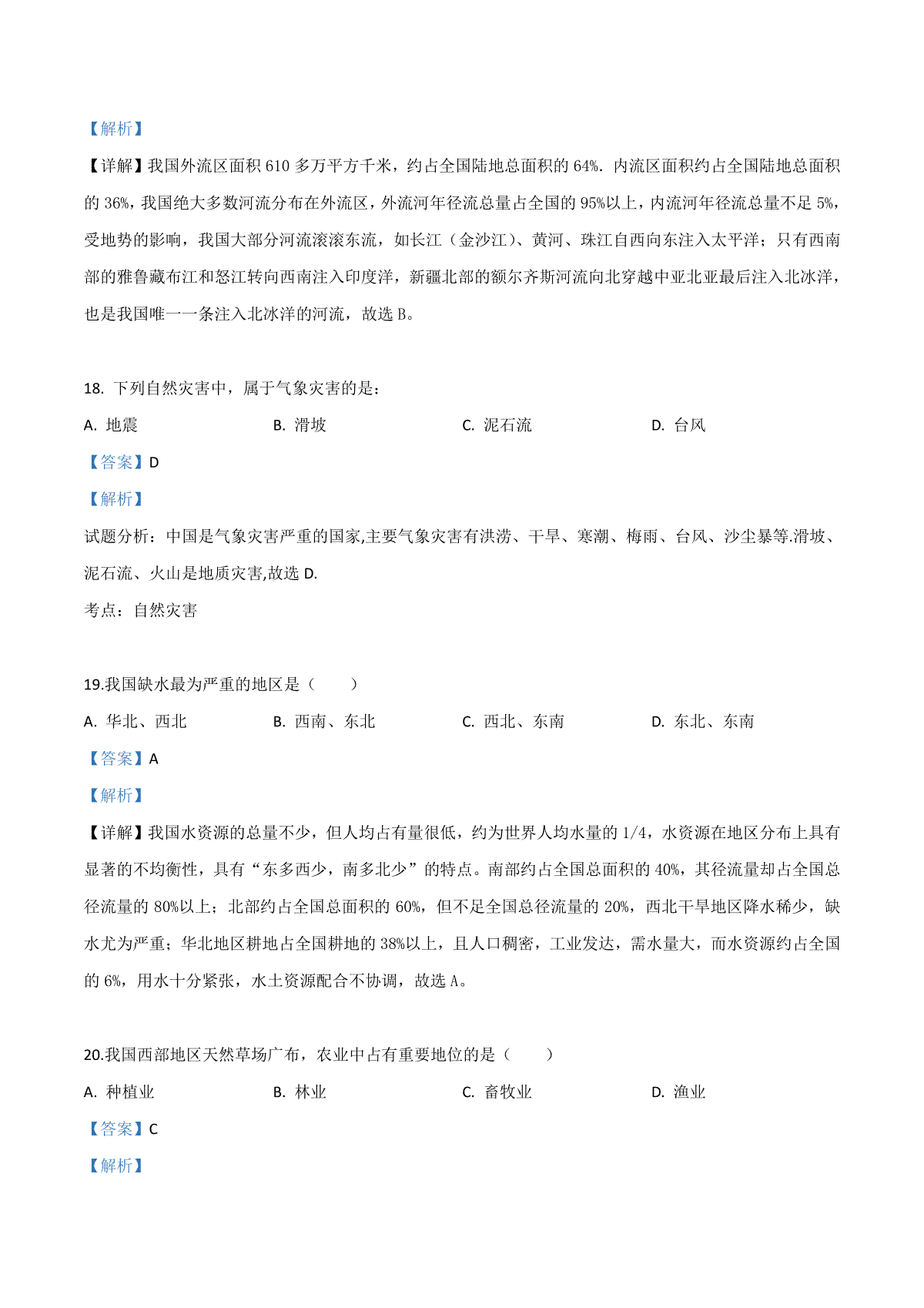 【解析】

【详解】我国外流区面积 610 多万平方千米，约占全国陆地总面积的 64%．内流区面积约占全国陆地总面积的 36%，我国绝大多数河流分布在外流区，外流河年径流总量占全国的 95%以上，内流河年径流总量不足 5%，受地势的影响，我国大部分河流滚滚东流，如长江（金沙江）、黄河、珠江自西向东注入太平洋；只有西南部的雅鲁藏布江和怒江转向西南注入印度洋，新疆北部的额尔齐斯河流向北穿越中亚北亚最后注入北冰洋，也是我国唯一一条注入北冰洋的河流，故选 B。

18. 下列自然灾害中，属于气象灾害的是：

A. 地震　　B. 滑坡　　C. 泥石流　　D. 台风

【答案】D

【解析】

试题分析：中国是气象灾害严重的国家,主要气象灾害有洪涝、干旱、寒潮、梅雨、台风、沙尘暴等.滑坡、泥石流、火山是地质灾害,故选 D.

考点：自然灾害

19.我国缺水最为严重的地区是（　　）

A. 华北、西北　　B. 西南、东北　　C. 西北、东南　　D. 东北、东南

【答案】A

【解析】

【详解】我国水资源的总量不少，但人均占有量很低，约为世界人均水量的 1/4，水资源在地区分布上具有显著的不均衡性，具有“东多西少，南多北少”的特点。南部约占全国总面积的 40%，其径流量却占全国总径流量的 80%以上；北部约占全国总面积的 60%，但不足全国总径流量的 20%，西北干旱地区降水稀少，缺水尤为严重；华北地区耕地占全国耕地的 38%以上，且人口稠密，工业发达，需水量大，而水资源约占全国的 6%，用水十分紧张，水土资源配合不协调，故选 A。

20.我国西部地区天然草场广布，农业中占有重要地位的是（　　）

A. 种植业　　B. 林业　　C. 畜牧业　　D. 渔业

【答案】C

【解析】